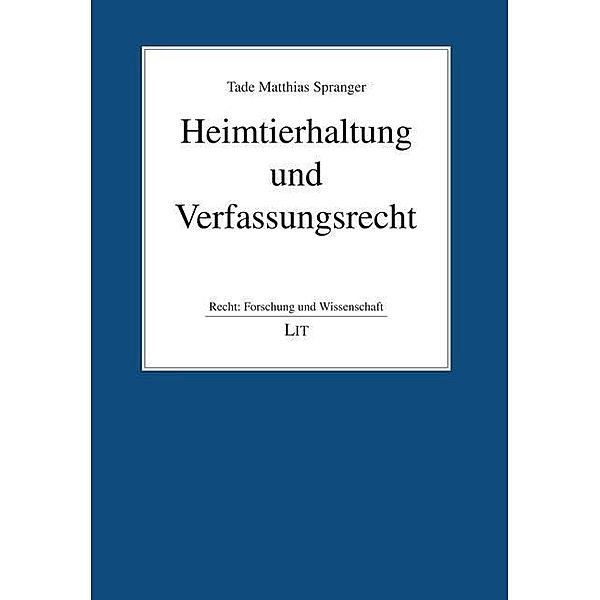 Tade Matthias Spranger

Heimtierhaltung und Verfassungsrecht

Recht: Forschung und Wissenschaft

LIT